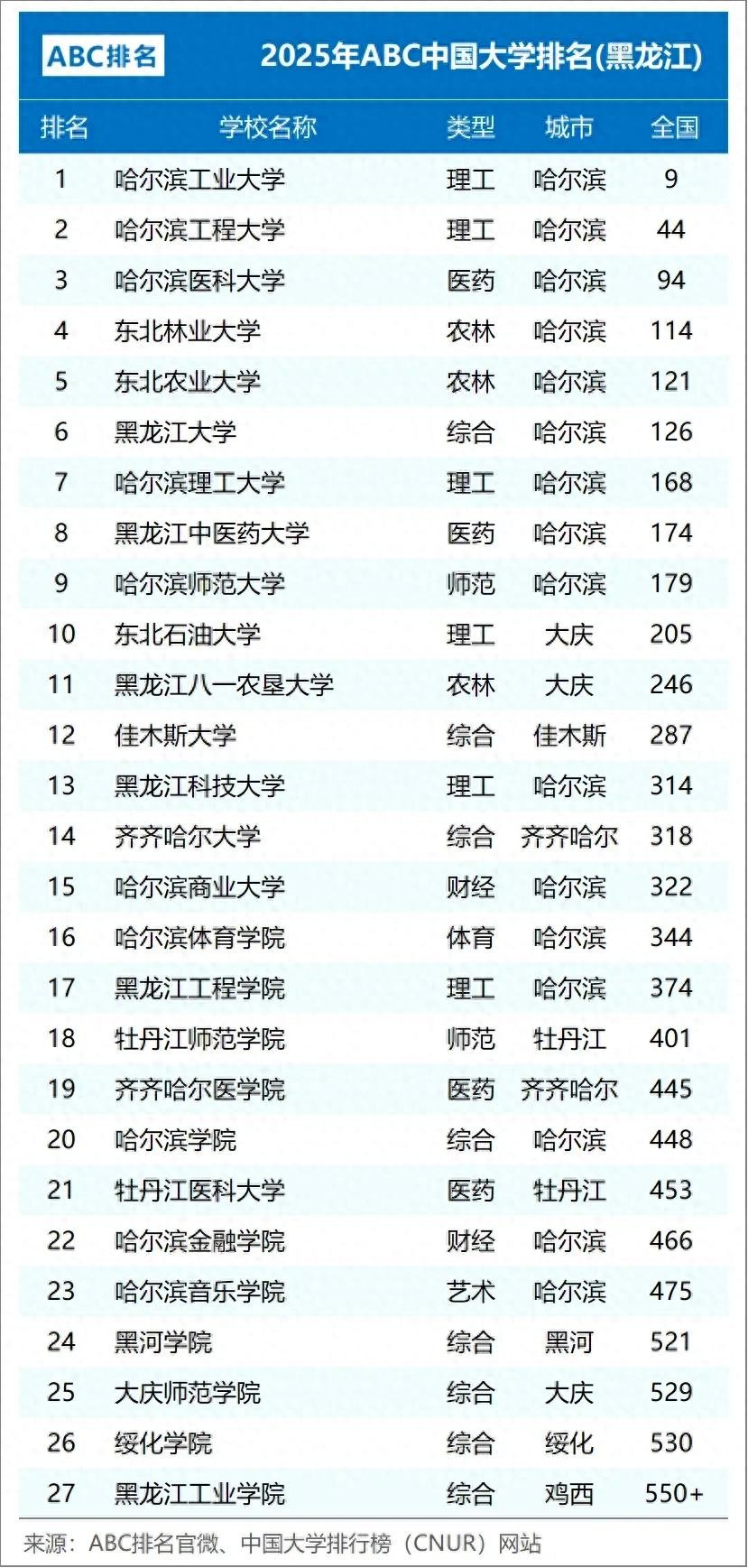 ABC排名

2025年ABC中国大学排名(黑龙江)

| 排名 | 学校名称 | 类型 | 城市 | 全国 |
|---|---|---|---|---|
| 1 | 哈尔滨工业大学 | 理工 | 哈尔滨 | 9 |
| 2 | 哈尔滨工程大学 | 理工 | 哈尔滨 | 44 |
| 3 | 哈尔滨医科大学 | 医药 | 哈尔滨 | 94 |
| 4 | 东北林业大学 | 农林 | 哈尔滨 | 114 |
| 5 | 东北农业大学 | 农林 | 哈尔滨 | 121 |
| 6 | 黑龙江大学 | 综合 | 哈尔滨 | 126 |
| 7 | 哈尔滨理工大学 | 理工 | 哈尔滨 | 168 |
| 8 | 黑龙江中医药大学 | 医药 | 哈尔滨 | 174 |
| 9 | 哈尔滨师范大学 | 师范 | 哈尔滨 | 179 |
| 10 | 东北石油大学 | 理工 | 大庆 | 205 |
| 11 | 黑龙江八一农垦大学 | 农林 | 大庆 | 246 |
| 12 | 佳木斯大学 | 综合 | 佳木斯 | 287 |
| 13 | 黑龙江科技大学 | 理工 | 哈尔滨 | 314 |
| 14 | 齐齐哈尔大学 | 综合 | 齐齐哈尔 | 318 |
| 15 | 哈尔滨商业大学 | 财经 | 哈尔滨 | 322 |
| 16 | 哈尔滨体育学院 | 体育 | 哈尔滨 | 344 |
| 17 | 黑龙江工程学院 | 理工 | 哈尔滨 | 374 |
| 18 | 牡丹江师范学院 | 师范 | 牡丹江 | 401 |
| 19 | 齐齐哈尔医学院 | 医药 | 齐齐哈尔 | 445 |
| 20 | 哈尔滨学院 | 综合 | 哈尔滨 | 448 |
| 21 | 牡丹江医科大学 | 医药 | 牡丹江 | 453 |
| 22 | 哈尔滨金融学院 | 财经 | 哈尔滨 | 466 |
| 23 | 哈尔滨音乐学院 | 艺术 | 哈尔滨 | 475 |
| 24 | 黑河学院 | 综合 | 黑河 | 521 |
| 25 | 大庆师范学院 | 综合 | 大庆 | 529 |
| 26 | 绥化学院 | 综合 | 绥化 | 530 |
| 27 | 黑龙江工业学院 | 综合 | 鸡西 | 550+ |

来源：ABC排名官微、中国大学排行榜（CNUR）网站